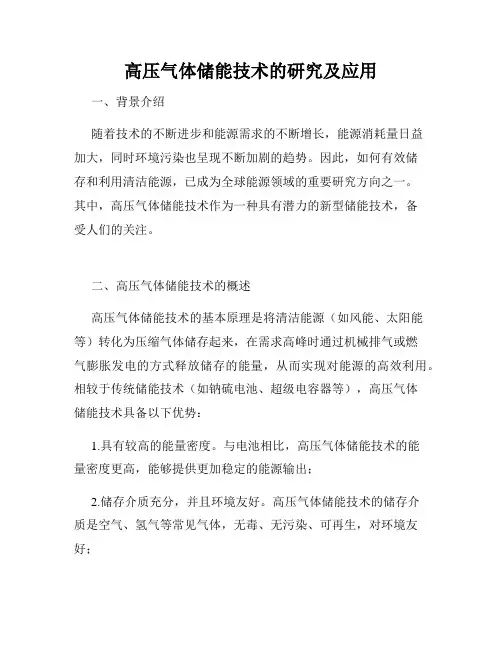 高压气体储能技术的研究及应用

一、背景介绍

随着技术的不断进步和能源需求的不断增长，能源消耗量日益加大，同时环境污染也呈现不断加剧的趋势。因此，如何有效储存和利用清洁能源，已成为全球能源领域的重要研究方向之一。其中，高压气体储能技术作为一种具有潜力的新型储能技术，备受人们的关注。

二、高压气体储能技术的概述

高压气体储能技术的基本原理是将清洁能源（如风能、太阳能等）转化为压缩气体储存起来，在需求高峰时通过机械排气或燃气膨胀发电的方式释放储存的能量，从而实现对能源的高效利用。相较于传统储能技术（如钠硫电池、超级电容器等），高压气体储能技术具备以下优势：

1.具有较高的能量密度。与电池相比，高压气体储能技术的能量密度更高，能够提供更加稳定的能源输出；

2.储存介质充分，并且环境友好。高压气体储能技术的储存介质是空气、氢气等常见气体，无毒、无污染、可再生，对环境友好；